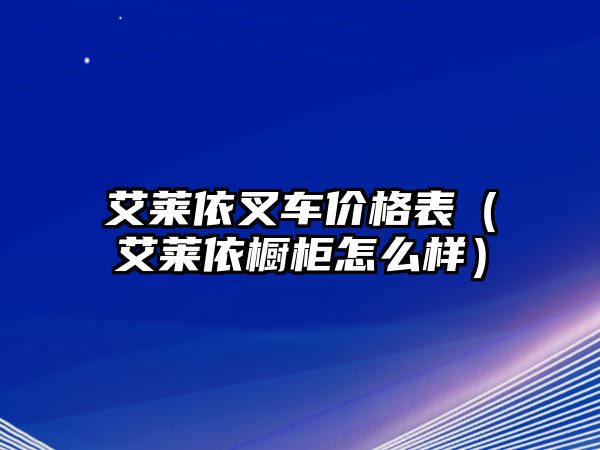 艾莱依叉车价格表（艾莱依橱柜怎么样）